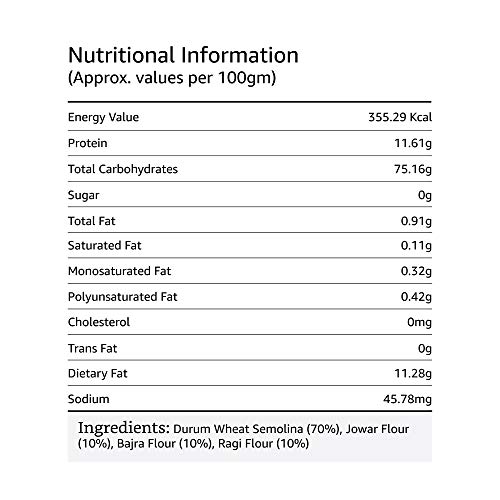 Nutritional Information
(Approx. values per 100gm)

| Energy Value | 355.29 Kcal |
|---|---|
| Protein | 11.61g |
| Total Carbohydrates | 75.16g |
| Sugar | 0g |
| Total Fat | 0.91g |
| Saturated Fat | 0.11g |
| Monosaturated Fat | 0.32g |
| Polyunsaturated Fat | 0.42g |
| Cholesterol | 0mg |
| Trans Fat | 0g |
| Dietary Fat | 11.28g |
| Sodium | 45.78mg |

Ingredients: Durum Wheat Semolina (70%), Jowar Flour (10%), Bajra Flour (10%), Ragi Flour (10%)